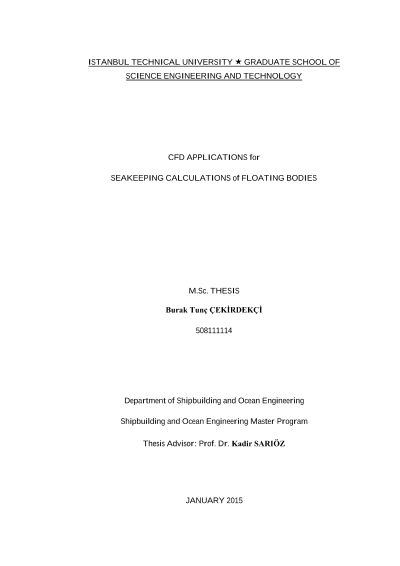 ISTANBUL TECHNICAL UNIVERSITY ★ GRADUATE SCHOOL OF SCIENCE ENGINEERING AND TECHNOLOGY

CFD APPLICATIONS for

SEAKEEPING CALCULATIONS of FLOATING BODIES

M.Sc. THESIS

Burak Tunç ÇEKİRDEKÇİ

508111114

Department of Shipbuilding and Ocean Engineering

Shipbuilding and Ocean Engineering Master Program

Thesis Advisor: Prof. Dr. Kadir SARIÖZ

JANUARY 2015